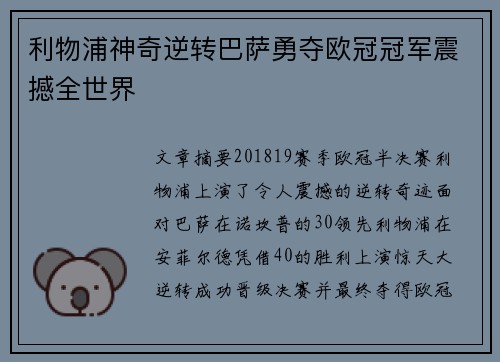 利物浦神奇逆转巴萨勇夺欧冠冠军震撼全世界

文章摘要201819赛季欧冠半决赛利物浦上演了令人震撼的逆转奇迹面对巴萨在诺坎普的30领先利物浦在安菲尔德凭借40的胜利上演惊天大逆转成功晋级决赛并最终夺得欧冠